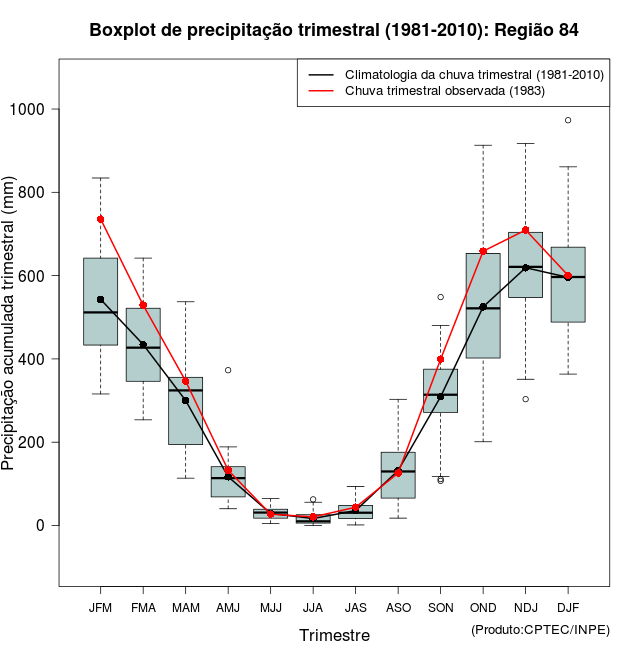 Boxplot de precipitação trimestral (1981-2010): Região 84

Climatologia da chuva trimestral (1981-2010)
Chuva trimestral observada (1983)

Precipitação acumulada trimestral (mm)

1000
800
600
400
200
0

JFM FMA MAM AMJ MJJ JJA JAS ASO SON OND NDJ DJF

Trimestre

(Produto:CPTEC/INPE)